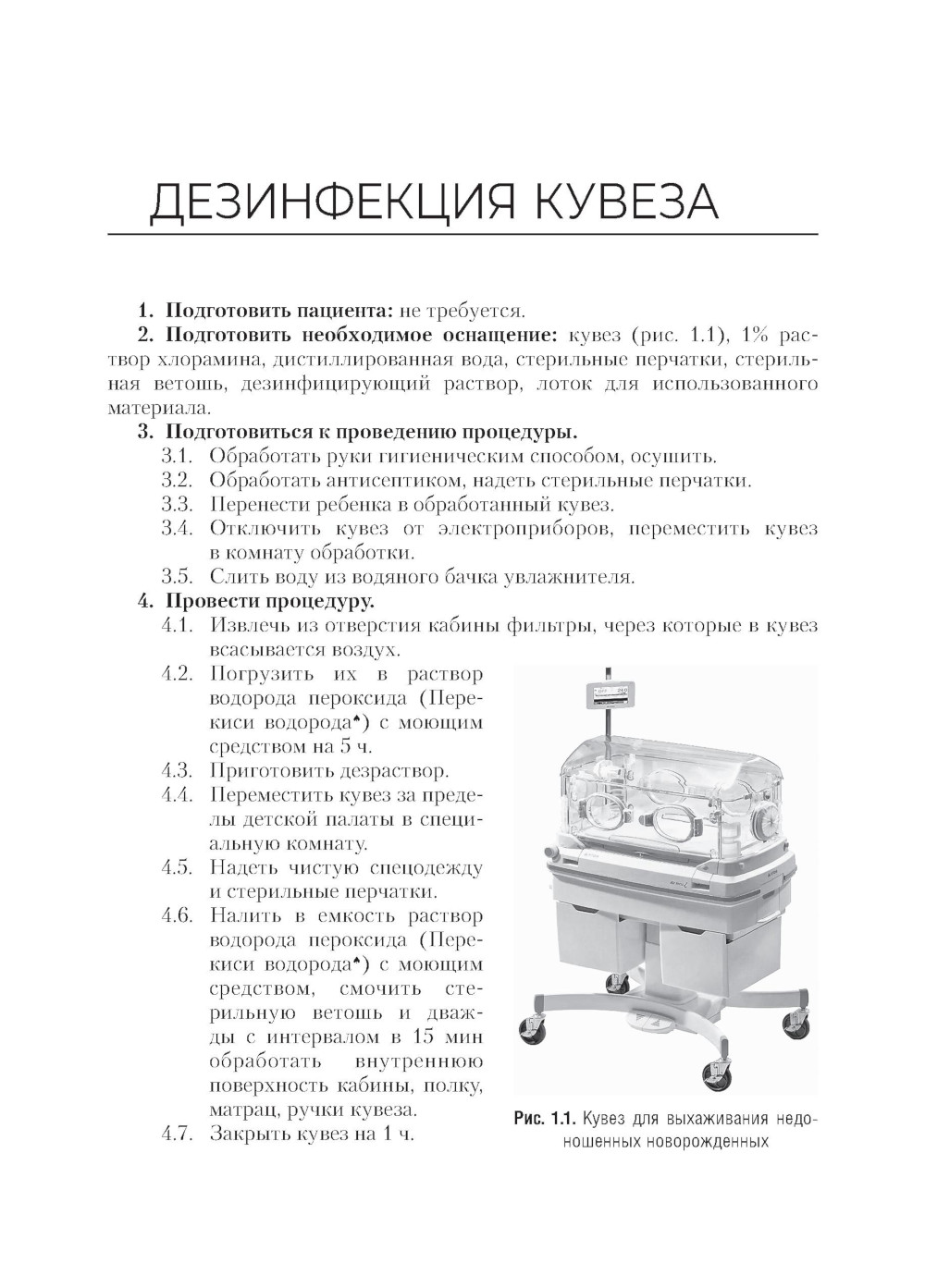 ДЕЗИНФЕКЦИЯ КУВЕЗА

1. Подготовить пациента: не требуется.

2. Подготовить необходимое оснащение: кувез (рис. 1.1), 1% раствор хлорамина, дистиллированная вода, стерильные перчатки, стерильная ветошь, дезинфицирующий раствор, лоток для использованного материала.

3. Подготовиться к проведению процедуры.

3.1. Обработать руки гигиеническим способом, осушить.

3.2. Обработать антисептиком, надеть стерильные перчатки.

3.3. Перенести ребенка в обработанный кувез.

3.4. Отключить кувез от электроприборов, переместить кувез в комнату обработки.

3.5. Слить воду из водяного бачка увлажнителя.

4. Провести процедуру.

4.1. Извлечь из отверстия кабины фильтры, через которые в кувез всасывается воздух.

4.2. Погрузить их в раствор водорода пероксида (Перекиси водорода♠) с моющим средством на 5 ч.

4.3. Приготовить дезраствор.

4.4. Переместить кувез за пределы детской палаты в специальную комнату.

4.5. Надеть чистую спецодежду и стерильные перчатки.

4.6. Налить в емкость раствор водорода пероксида (Перекиси водорода♠) с моющим средством, смочить стерильную ветошь и дважды с интервалом в 15 мин обработать внутреннюю поверхность кабины, полку, матрац, ручки кувеза.

4.7. Закрыть кувез на 1 ч.

Рис. 1.1. Кувез для выхаживания недоношенных новорожденных